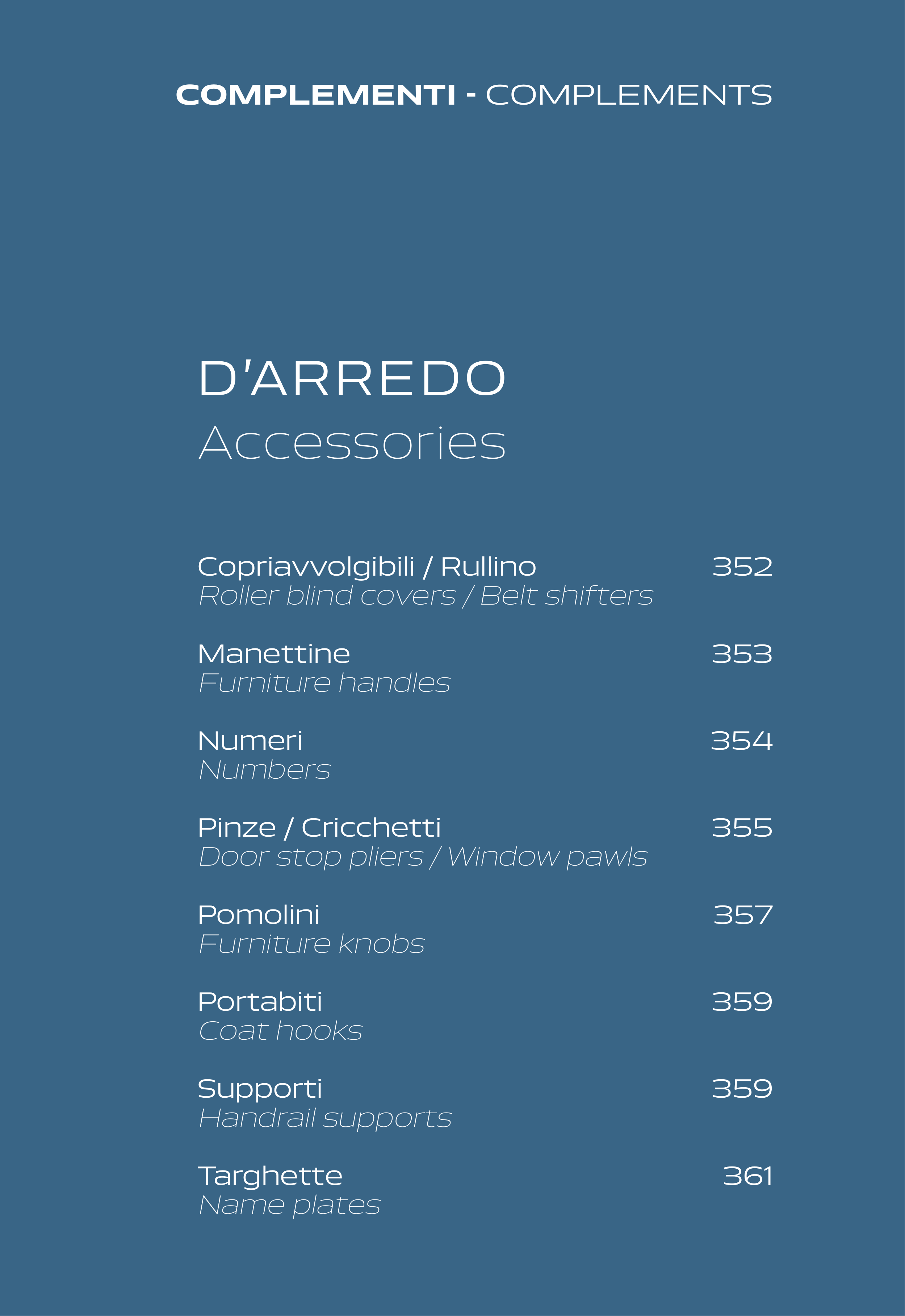 COMPLEMENTI - COMPLEMENTS

D'ARREDO
Accessories

Copriavvolgibili / Rullino 352
Roller blind covers / Belt shifters

Manettine 353
Furniture handles

Numeri 354
Numbers

Pinze / Cricchetti 355
Door stop pliers / Window pawls

Pomolini 357
Furniture knobs

Portabiti 359
Coat hooks

Supporti 359
Handrail supports

Targhette 361
Name plates